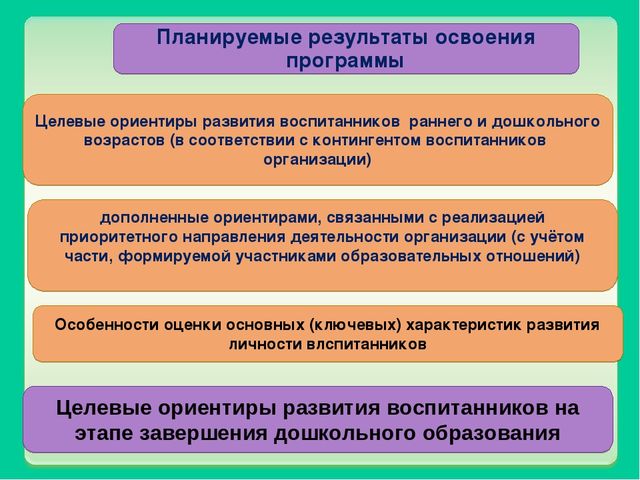 Планируемые результаты освоения программы

Целевые ориентиры развития воспитанников раннего и дошкольного возрастов (в соответствии с контингентом воспитанников организации)

дополненные ориентирами, связанными с реализацией приоритетного направления деятельности организации (с учётом части, формируемой участниками образовательных отношений)

Особенности оценки основных (ключевых) характеристик развития личности влспитанников

Целевые ориентиры развития воспитанников на этапе завершения дошкольного образования